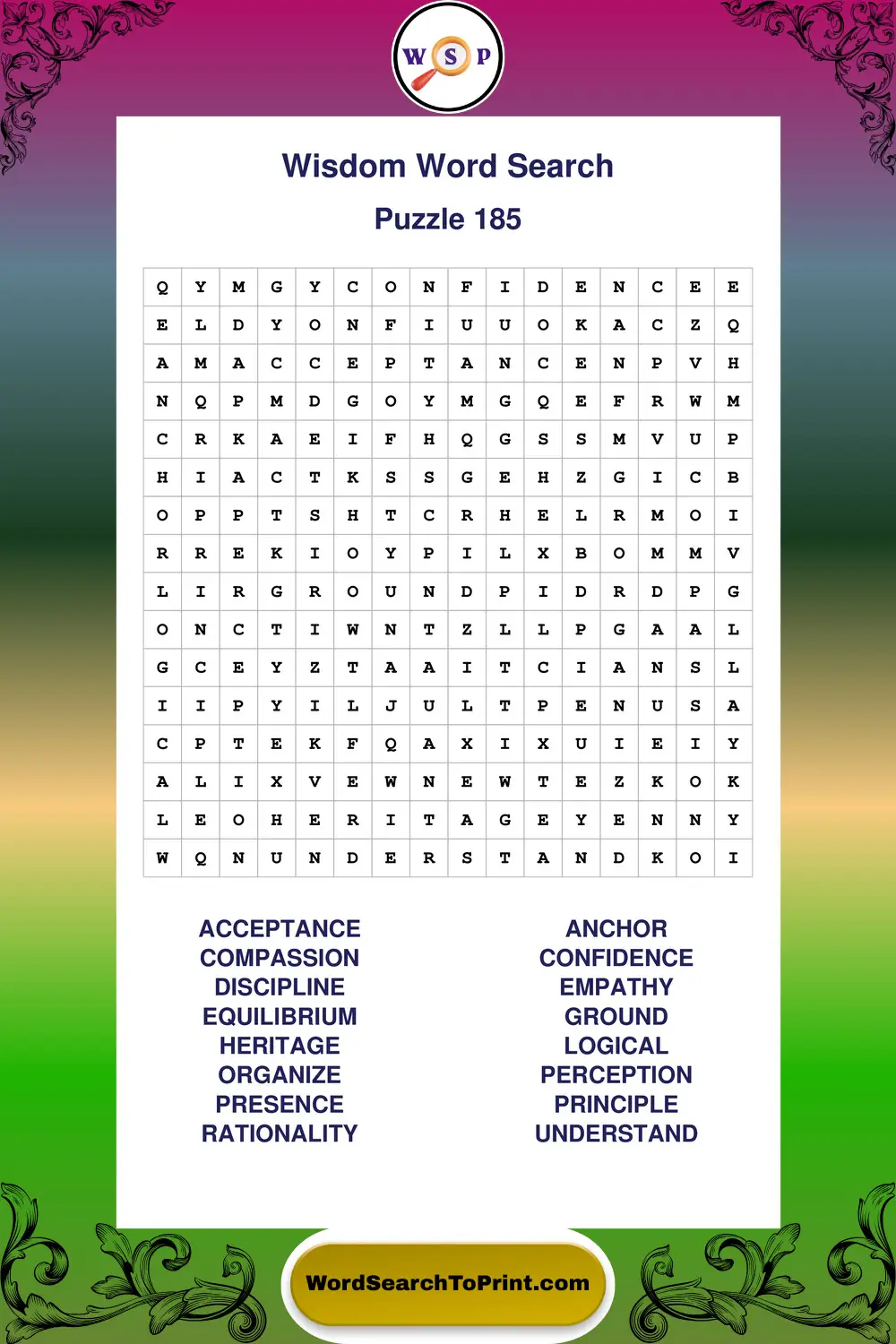 W S P

Wisdom Word Search

Puzzle 185

| Q | Y | M | G | Y | C | O | N | F | I | D | E | N | C | E | E |
|---|---|---|---|---|---|---|---|---|---|---|---|---|---|---|---|
| E | L | D | Y | O | N | F | I | U | U | O | K | A | C | Z | Q |
| A | M | A | C | C | E | P | T | A | N | C | E | N | P | V | H |
| N | Q | P | M | D | G | O | Y | M | G | Q | E | F | R | W | M |
| C | R | K | A | E | I | F | H | Q | G | S | S | M | V | U | P |
| H | I | A | C | T | K | S | S | G | E | H | Z | G | I | C | B |
| O | P | P | T | S | H | T | C | R | H | E | L | R | M | O | I |
| R | R | E | K | I | O | Y | P | I | L | X | B | O | M | M | V |
| L | I | R | G | R | O | U | N | D | P | I | D | R | D | P | G |
| O | N | C | T | I | W | N | T | Z | L | L | P | G | A | A | L |
| G | C | E | Y | Z | T | A | A | I | T | C | I | A | N | S | L |
| I | I | P | Y | I | L | J | U | L | T | P | E | N | U | S | A |
| C | P | T | E | K | F | Q | A | X | I | X | U | I | E | I | Y |
| A | L | I | X | V | E | W | N | E | W | T | E | Z | K | O | K |
| L | E | O | H | E | R | I | T | A | G | E | Y | E | N | N | Y |
| W | Q | N | U | N | D | E | R | S | T | A | N | D | K | O | I |

ACCEPTANCE
COMPASSION
DISCIPLINE
EQUILIBRIUM
HERITAGE
ORGANIZE
PRESENCE
RATIONALITY

ANCHOR
CONFIDENCE
EMPATHY
GROUND
LOGICAL
PERCEPTION
PRINCIPLE
UNDERSTAND

WordSearchToPrint.com